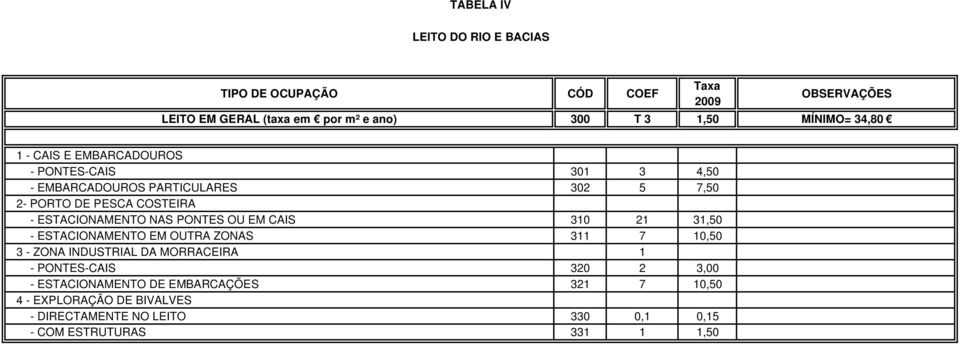 TABELA IV

LEITO DO RIO E BACIAS

| TIPO DE OCUPAÇÃO | CÓD | COEF | Taxa 2009 | OBSERVAÇÕES |
|---|---|---|---|---|
| LEITO EM GERAL (taxa em € por m² e ano) | 300 | T 3 | 1,50 | MÍNIMO= 34,80 € |
| 1 - CAIS E EMBARCADOUROS | | | | |
| - PONTES-CAIS | 301 | 3 | 4,50 | |
| - EMBARCADOUROS PARTICULARES | 302 | 5 | 7,50 | |
| 2- PORTO DE PESCA COSTEIRA | | | | |
| - ESTACIONAMENTO NAS PONTES OU EM CAIS | 310 | 21 | 31,50 | |
| - ESTACIONAMENTO EM OUTRA ZONAS | 311 | 7 | 10,50 | |
| 3 - ZONA INDUSTRIAL DA MORRACEIRA | | 1 | | |
| - PONTES-CAIS | 320 | 2 | 3,00 | |
| - ESTACIONAMENTO DE EMBARCAÇÕES | 321 | 7 | 10,50 | |
| 4 - EXPLORAÇÃO DE BIVALVES | | | | |
| - DIRECTAMENTE NO LEITO | 330 | 0,1 | 0,15 | |
| - COM ESTRUTURAS | 331 | 1 | 1,50 | |